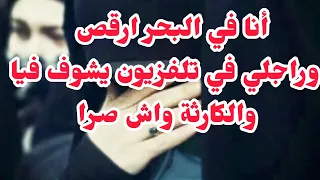 أنا في البحر ارقص
وراجلي في تلفزيون يشوف فيا
والكارثة واش صرا